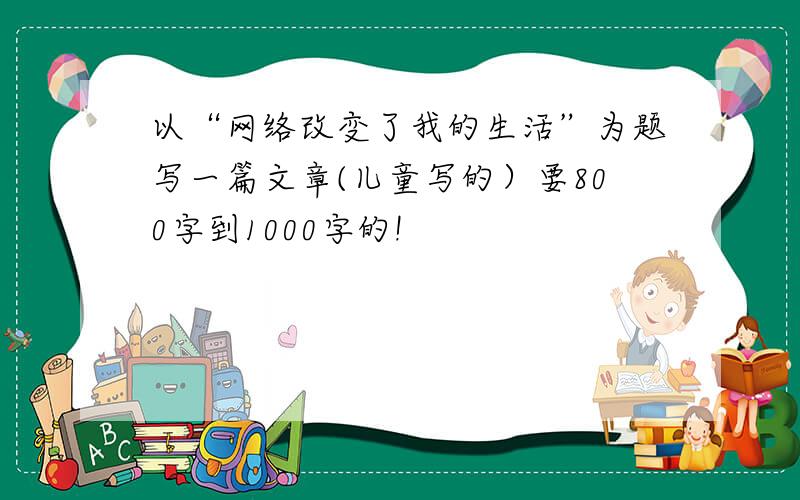 以“网络改变了我的生活”为题写一篇文章(儿童写的）要800字到1000字的!

ABC